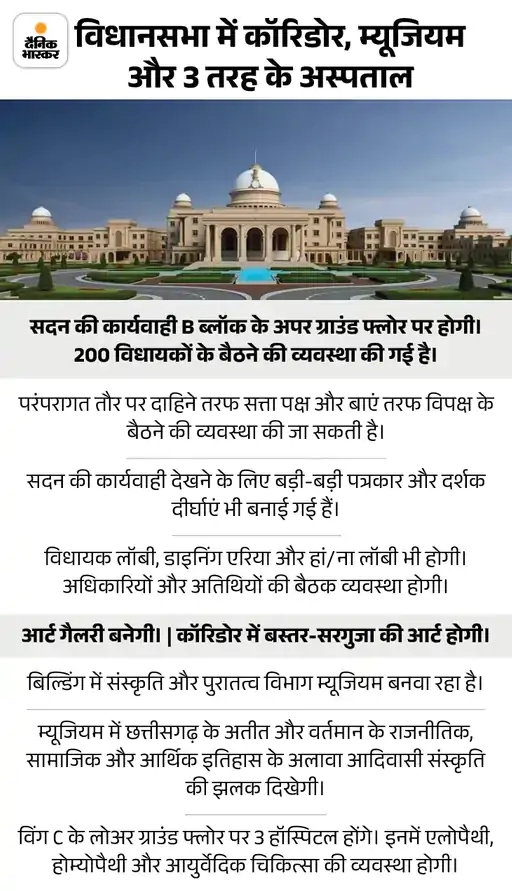 दैनिक भास्कर

विधानसभा में कॉरिडोर, म्यूजियम और 3 तरह के अस्पताल

सदन की कार्यवाही B ब्लॉक के अपर ग्राउंड फ्लोर पर होगी। 200 विधायकों के बैठने की व्यवस्था की गई है।

परंपरागत तौर पर दाहिने तरफ सत्ता पक्ष और बाएं तरफ विपक्ष के बैठने की व्यवस्था की जा सकती है।

सदन की कार्यवाही देखने के लिए बड़ी-बड़ी पत्रकार और दर्शक दीर्घाएं भी बनाई गई हैं।

विधायक लॉबी, डाइनिंग एरिया और हां/ना लॉबी भी होगी। अधिकारियों और अतिथियों की बैठक व्यवस्था होगी।

आर्ट गैलरी बनेगी। | कॉरिडोर में बस्तर-सरगुजा की आर्ट होगी।

बिल्डिंग में संस्कृति और पुरातत्व विभाग म्यूजियम बनवा रहा है।

म्यूजियम में छत्तीसगढ़ के अतीत और वर्तमान के राजनीतिक, सामाजिक और आर्थिक इतिहास के अलावा आदिवासी संस्कृति की झलक दिखेगी।

विंग C के लोअर ग्राउंड फ्लोर पर 3 हॉस्पिटल होंगे। इनमें एलोपैथी, होम्योपैथी और आयुर्वेदिक चिकित्सा की व्यवस्था होगी।